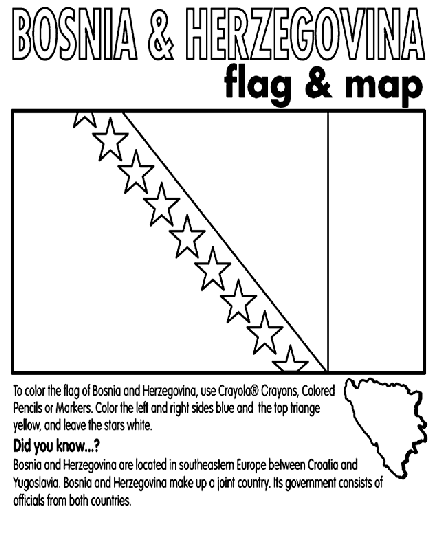 BOSNIA & HERZEGOVINA
flag & map

To color the flag of Bosnia and Herzegovina, use Crayola® Crayons, Colored Pencils or Markers. Color the left and right sides blue and the top triange yellow, and leave the stars white.

Did you know...?
Bosnia and Herzegovina are located in southeastern Europe between Croatia and Yugoslavia. Bosnia and Herzegovina make up a joint country. Its government consists of officials from both countries.